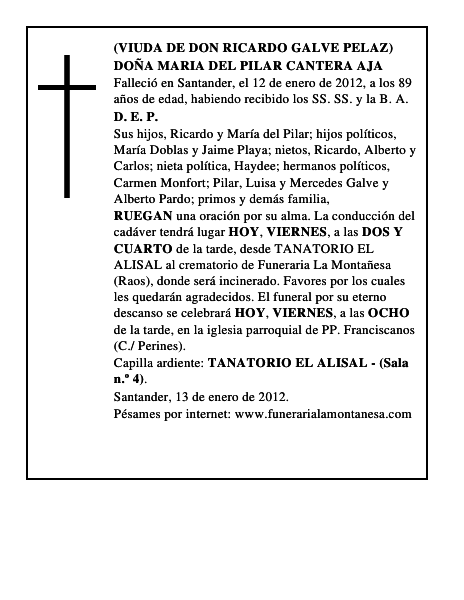 (VIUDA DE DON RICARDO GALVE PELAZ)
DOÑA MARIA DEL PILAR CANTERA AJA
Falleció en Santander, el 12 de enero de 2012, a los 89 años de edad, habiendo recibido los SS. SS. y la B. A.
D. E. P.
Sus hijos, Ricardo y María del Pilar; hijos políticos, María Doblas y Jaime Playa; nietos, Ricardo, Alberto y Carlos; nieta política, Haydee; hermanos políticos, Carmen Monfort; Pilar, Luisa y Mercedes Galve y Alberto Pardo; primos y demás familia,
RUEGAN una oración por su alma. La conducción del cadáver tendrá lugar HOY, VIERNES, a las DOS Y CUARTO de la tarde, desde TANATORIO EL ALISAL al crematorio de Funeraria La Montañesa (Raos), donde será incinerado. Favores por los cuales les quedarán agradecidos. El funeral por su eterno descanso se celebrará HOY, VIERNES, a las OCHO de la tarde, en la iglesia parroquial de PP. Franciscanos (C./ Perines).
Capilla ardiente: TANATORIO EL ALISAL - (Sala n.º 4).
Santander, 13 de enero de 2012.
Pésames por internet: www.funerarialamontanesa.com